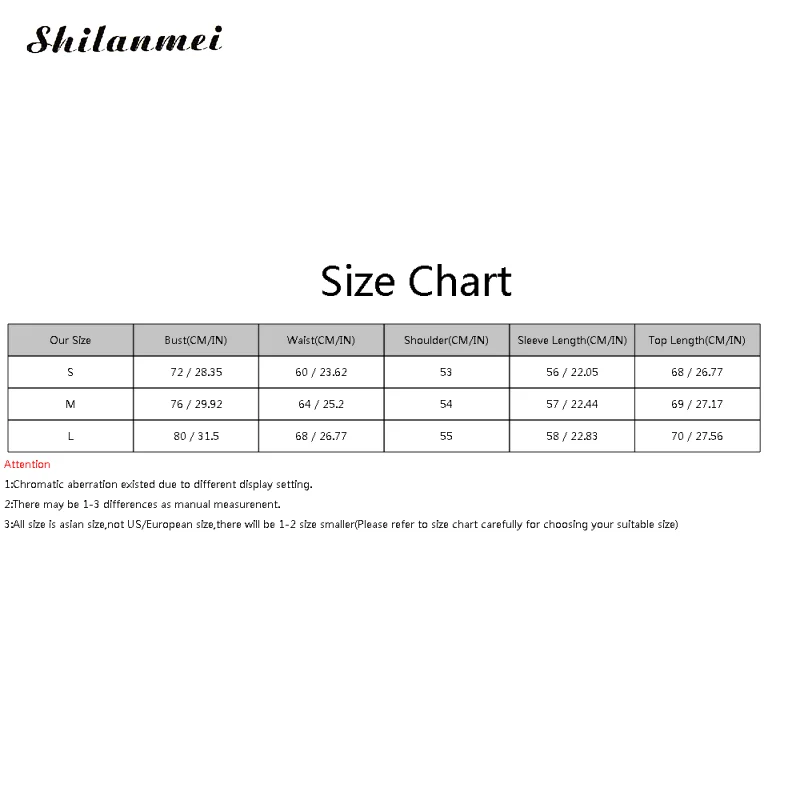 Shilanmei

Size Chart

| Our Size | Bust(CM/IN) | Waist(CM/IN) | Shoulder(CM/IN) | Sleeve Length(CM/IN) | Top Length(CM/IN) |
|---|---|---|---|---|---|
| S | 72 / 28.35 | 60 / 23.62 | 53 | 56 / 22.05 | 68 / 26.77 |
| M | 76 / 29.92 | 64 / 25.2 | 54 | 57 / 22.44 | 69 / 27.17 |
| L | 80 / 31.5 | 68 / 26.77 | 55 | 58 / 22.83 | 70 / 27.56 |

Attention

1:Chromatic aberration existed due to different display setting.

2:There may be 1-3 differences as manual measurenent.

3:All size is asian size,not US/European size,there will be 1-2 size smaller(Please refer to size chart carefully for choosing your suitable size)